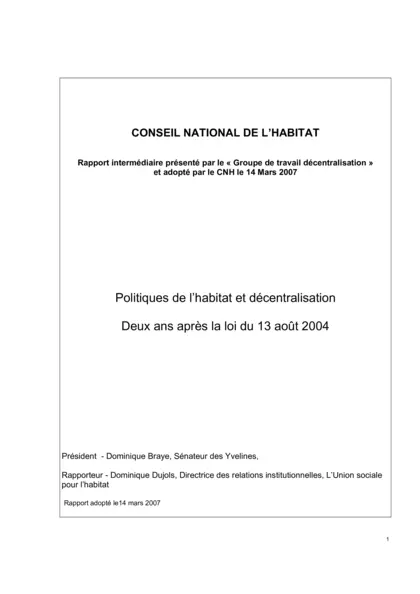 CONSEIL NATIONAL DE L'HABITAT

Rapport intermédiaire présenté par le « Groupe de travail décentralisation » et adopté par le CNH le 14 Mars 2007

Politiques de l'habitat et décentralisation

Deux ans après la loi du 13 août 2004

Président - Dominique Braye, Sénateur des Yvelines,

Rapporteur - Dominique Dujols, Directrice des relations institutionnelles, L'Union sociale pour l'habitat

Rapport adopté le14 mars 2007

1